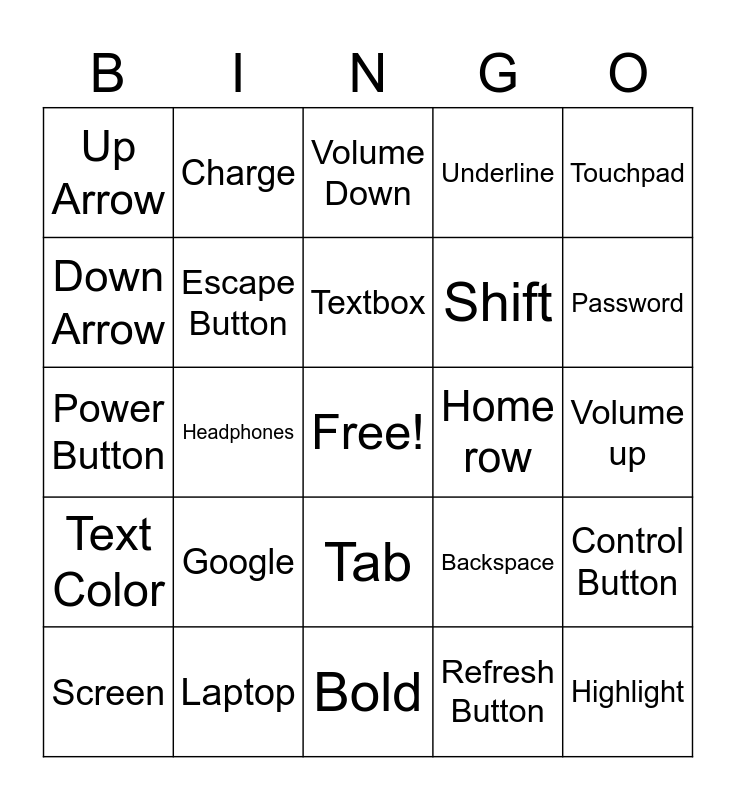 | B | I | N | G | O |
|---|---|---|---|---|
| Up Arrow | Charge | Volume Down | Underline | Touchpad |
| Down Arrow | Escape Button | Textbox | Shift | Password |
| Power Button | Headphones | Free! | Home row | Volume up |
| Text Color | Google | Tab | Backspace | Control Button |
| Screen | Laptop | Bold | Refresh Button | Highlight |